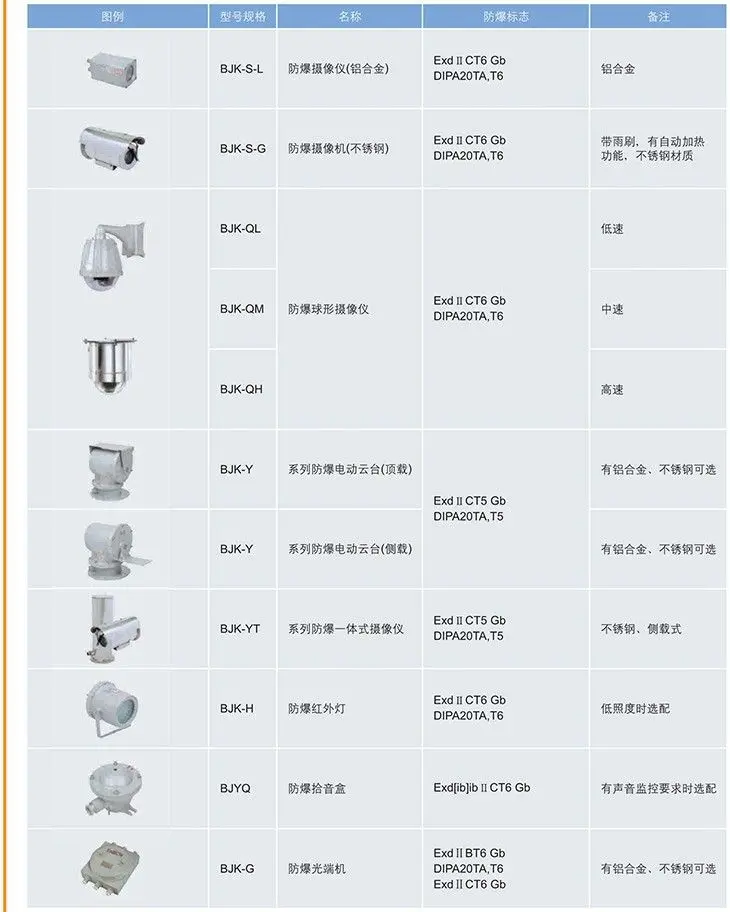 | 图例 | 型号规格 | 名称 | 防爆标志 | 备注 |
|---|---|---|---|---|
| | BJK-S-L | 防爆摄像仪(铝合金) | Exd II CT6 Gb DIPA20TA,T6 | 铝合金 |
| | BJK-S-G | 防爆摄像机(不锈钢) | Exd II CT6 Gb DIPA20TA,T6 | 带雨刷，有自动加热功能，不锈钢材质 |
| | BJK-QL | 防爆球形摄像仪 | Exd II CT6 Gb DIPA20TA,T6 | 低速 |
| | BJK-QM | | | 中速 |
| | BJK-QH | | | 高速 |
| | BJK-Y | 系列防爆电动云台(顶载) | Exd II CT5 Gb DIPA20TA,T5 | 有铝合金、不锈钢可选 |
| | BJK-Y | 系列防爆电动云台(侧载) | | 有铝合金、不锈钢可选 |
| | BJK-YT | 系列防爆一体式摄像仪 | Exd II CT5 Gb DIPA20TA,T5 | 不锈钢、侧载式 |
| | BJK-H | 防爆红外灯 | Exd II CT6 Gb DIPA20TA,T6 | 低照度时选配 |
| | BJYQ | 防爆拾音盒 | Exd[ib]ib II CT6 Gb | 有声音监控要求时选配 |
| | BJK-G | 防爆光端机 | Exd II BT6 Gb DIPA20TA,T6 Exd II CT6 Gb | 有铝合金、不锈钢可选 |